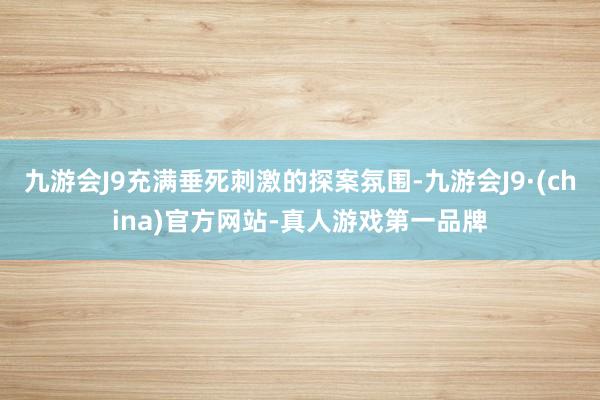 九游会J9充满垂死刺激的探案氛围-九游会J9·(china)官方网站-真人游戏第一品牌